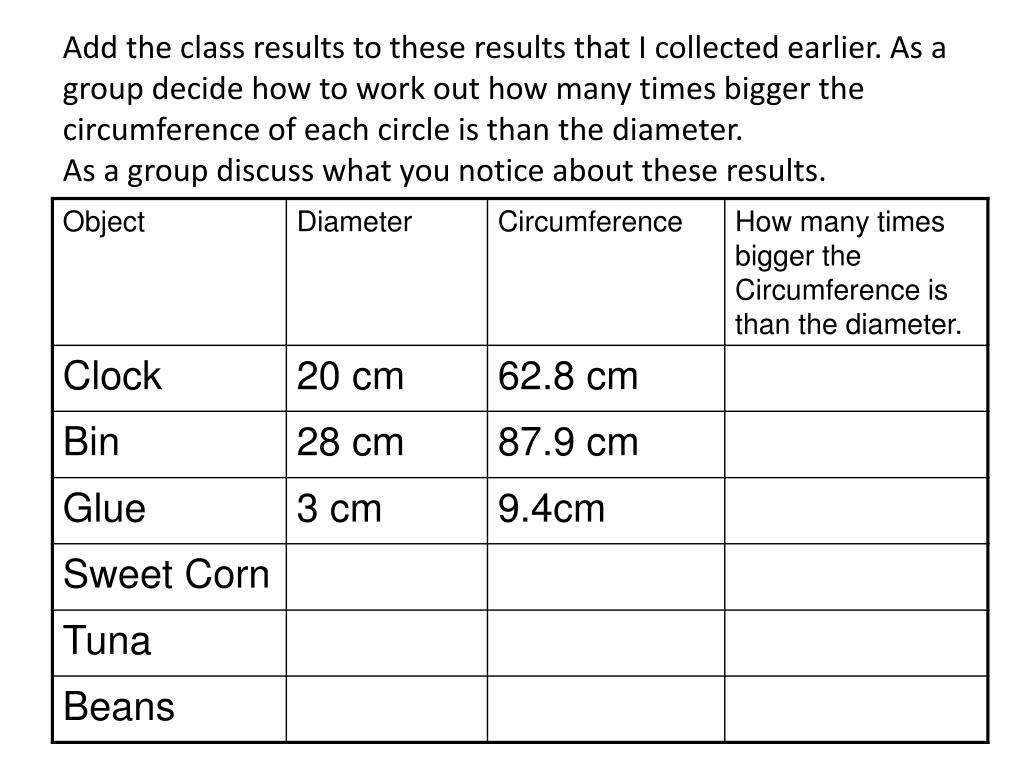 Add the class results to these results that I collected earlier. As a group decide how to work out how many times bigger the circumference of each circle is than the diameter.
As a group discuss what you notice about these results.

| Object | Diameter | Circumference | How many times bigger the Circumference is than the diameter. |
|---|---|---|---|
| Clock | 20 cm | 62.8 cm | |
| Bin | 28 cm | 87.9 cm | |
| Glue | 3 cm | 9.4cm | |
| Sweet Corn | | | |
| Tuna | | | |
| Beans | | | |